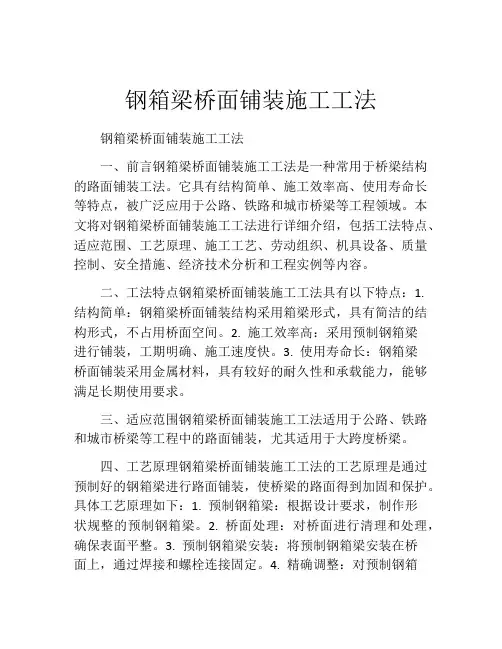 钢箱梁桥面铺装施工工法

钢箱梁桥面铺装施工工法

一、前言钢箱梁桥面铺装施工工法是一种常用于桥梁结构的路面铺装工法。它具有结构简单、施工效率高、使用寿命长等特点，被广泛应用于公路、铁路和城市桥梁等工程领域。本文将对钢箱梁桥面铺装施工工法进行详细介绍，包括工法特点、适应范围、工艺原理、施工工艺、劳动组织、机具设备、质量控制、安全措施、经济技术分析和工程实例等内容。

二、工法特点钢箱梁桥面铺装施工工法具有以下特点：1. 结构简单：钢箱梁桥面铺装结构采用箱梁形式，具有简洁的结构形式，不占用桥面空间。2. 施工效率高：采用预制钢箱梁进行铺装，工期明确、施工速度快。3. 使用寿命长：钢箱梁桥面铺装采用金属材料，具有较好的耐久性和承载能力，能够满足长期使用要求。

三、适应范围钢箱梁桥面铺装施工工法适用于公路、铁路和城市桥梁等工程中的路面铺装，尤其适用于大跨度桥梁。

四、工艺原理钢箱梁桥面铺装施工工法的工艺原理是通过预制好的钢箱梁进行路面铺装，使桥梁的路面得到加固和保护。具体工艺原理如下：1. 预制钢箱梁：根据设计要求，制作形状规整的预制钢箱梁。2. 桥面处理：对桥面进行清理和处理，确保表面平整。3. 预制钢箱梁安装：将预制钢箱梁安装在桥面上，通过焊接和螺栓连接固定。4. 精确调整：对预制钢箱